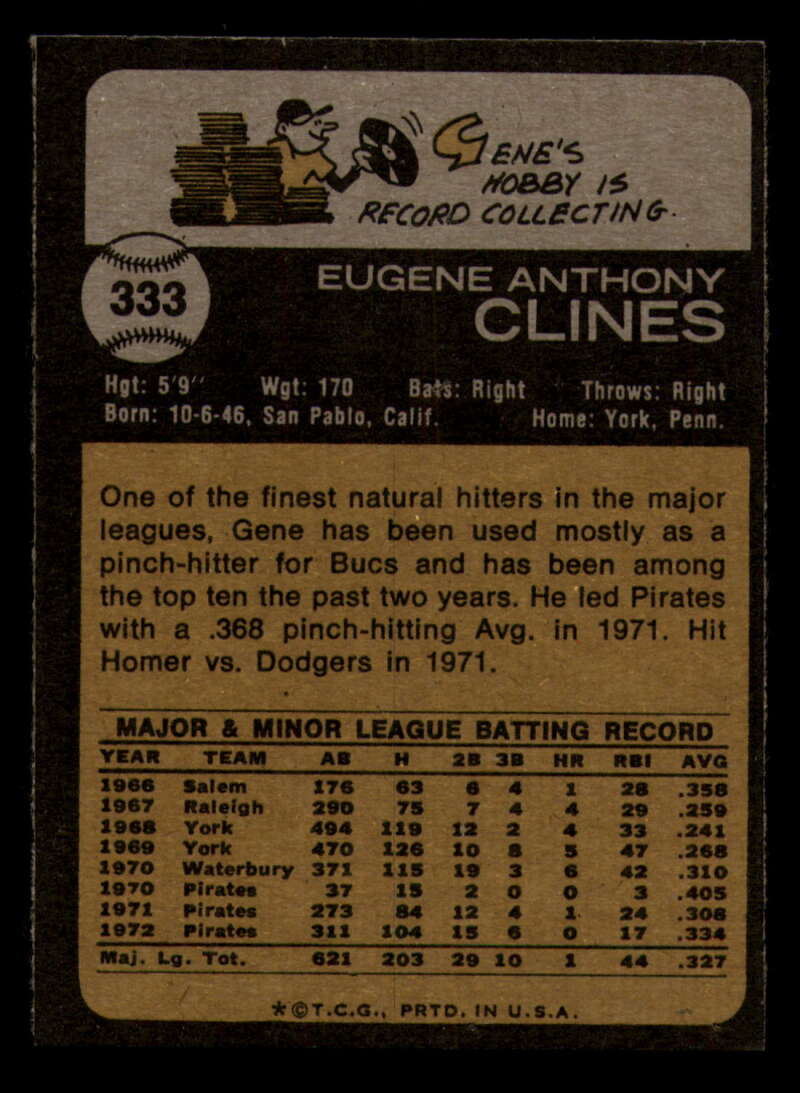 GENE'S HOBBY IS RECORD COLLECTING.

333

EUGENE ANTHONY
CLINES

Hgt: 5'9" Wgt: 170 Bats: Right Throws: Right
Born: 10-6-46, San Pablo, Calif. Home: York, Penn.

One of the finest natural hitters in the major leagues, Gene has been used mostly as a pinch-hitter for Bucs and has been among the top ten the past two years. He led Pirates with a .368 pinch-hitting Avg. in 1971. Hit Homer vs. Dodgers in 1971.

MAJOR & MINOR LEAGUE BATTING RECORD

| YEAR | TEAM | AB | H | 2B | 3B | HR | RBI | AVG |
|---|---|---|---|---|---|---|---|---|
| 1966 | Salem | 176 | 63 | 6 | 4 | 1 | 28 | .358 |
| 1967 | Raleigh | 290 | 75 | 7 | 4 | 4 | 29 | .259 |
| 1968 | York | 494 | 119 | 12 | 2 | 4 | 33 | .241 |
| 1969 | York | 470 | 126 | 10 | 8 | 5 | 47 | .268 |
| 1970 | Waterbury | 371 | 115 | 19 | 3 | 6 | 42 | .310 |
| 1970 | Pirates | 37 | 15 | 2 | 0 | 0 | 3 | .405 |
| 1971 | Pirates | 273 | 84 | 12 | 4 | 1 | 24 | .308 |
| 1972 | Pirates | 311 | 104 | 15 | 6 | 0 | 17 | .334 |
| Maj. Lg. Tot. | | 621 | 203 | 29 | 10 | 1 | 44 | .327 |

*©T.C.G., PRTD. IN U.S.A.